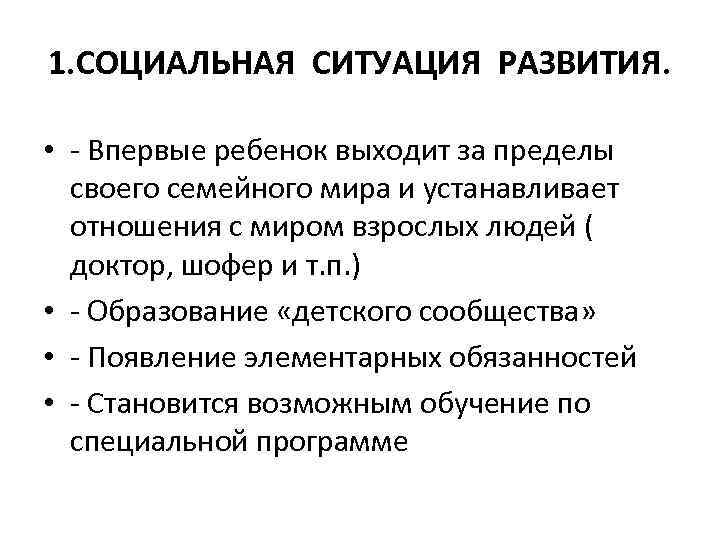 1.СОЦИАЛЬНАЯ СИТУАЦИЯ РАЗВИТИЯ.

• - Впервые ребенок выходит за пределы своего семейного мира и устанавливает отношения с миром взрослых людей ( доктор, шофер и т.п.)
• - Образование «детского сообщества»
• - Появление элементарных обязанностей
• - Становится возможным обучение по специальной программе